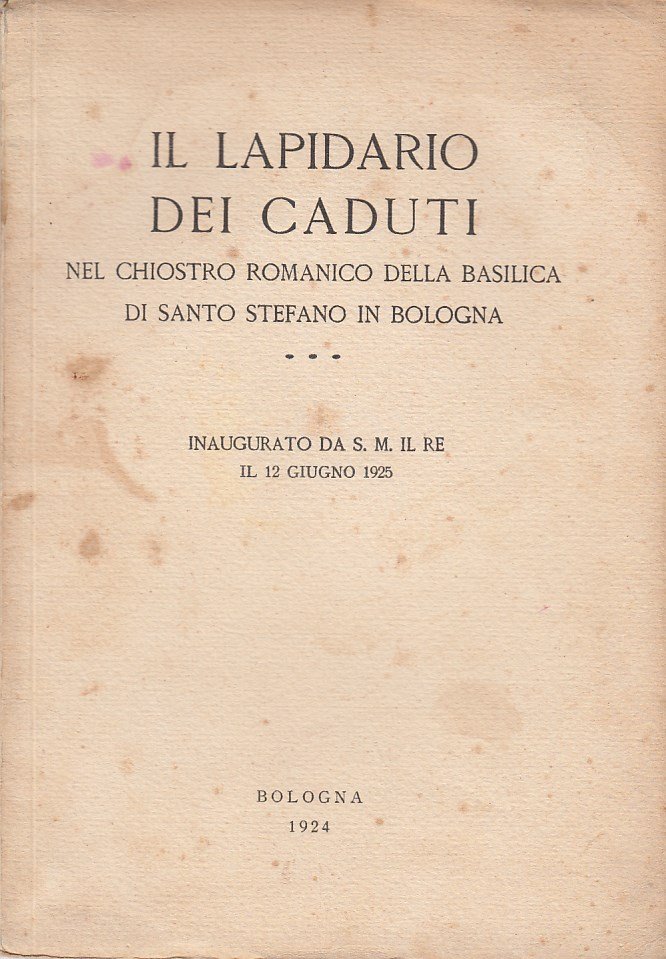 IL LAPIDARIO
DEI CADUTI

NEL CHIOSTRO ROMANICO DELLA BASILICA
DI SANTO STEFANO IN BOLOGNA

• • •

INAUGURATO DA S. M. IL RE
IL 12 GIUGNO 1925

BOLOGNA
1924